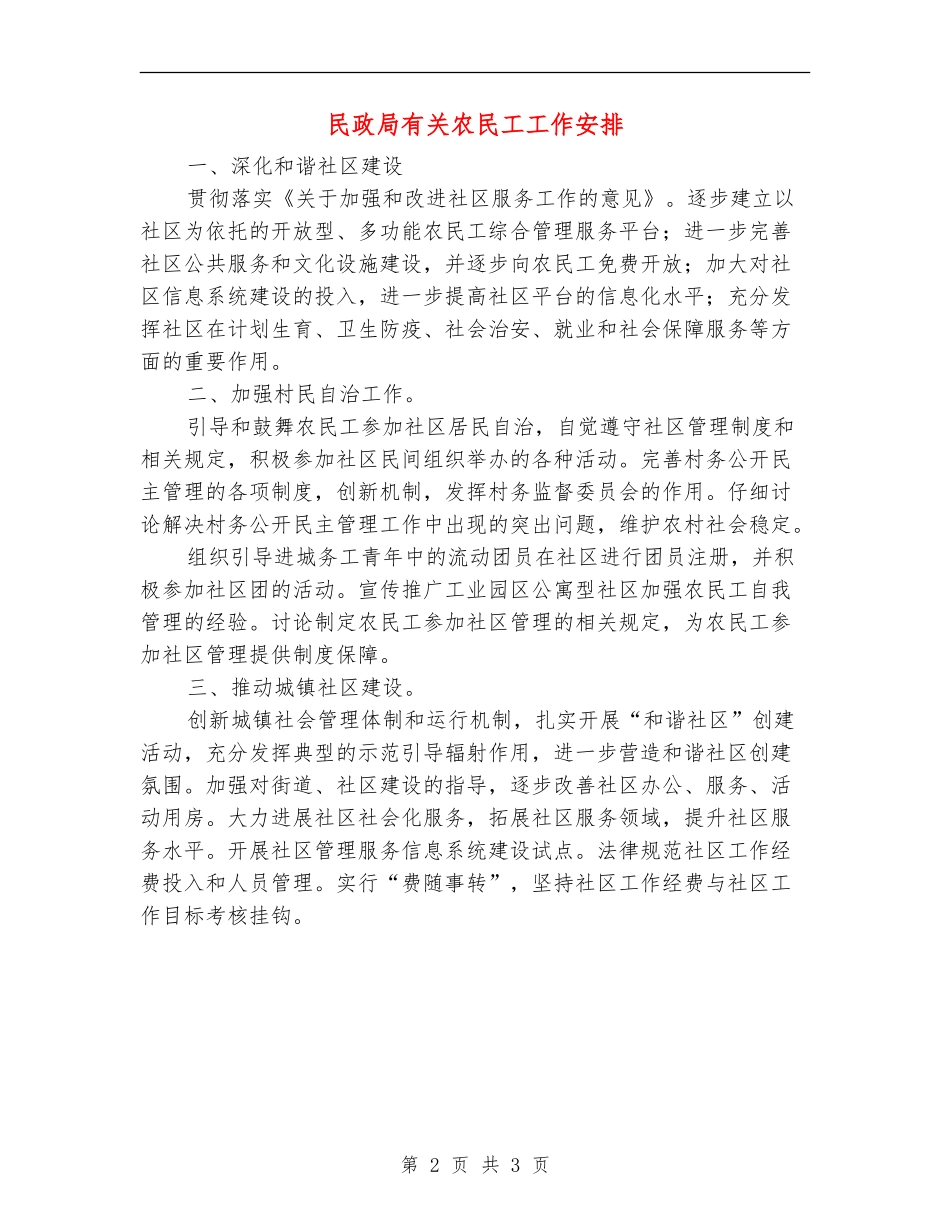 民政局有关农民工工作安排

一、深化和谐社区建设

贯彻落实《关于加强和改进社区服务工作的意见》。逐步建立以社区为依托的开放型、多功能农民工综合管理服务平台；进一步完善社区公共服务和文化设施建设，并逐步向农民工免费开放；加大对社区信息系统建设的投入，进一步提高社区平台的信息化水平；充分发挥社区在计划生育、卫生防疫、社会治安、就业和社会保障服务等方面的重要作用。

二、加强村民自治工作。

引导和鼓舞农民工参加社区居民自治，自觉遵守社区管理制度和相关规定，积极参加社区民间组织举办的各种活动。完善村务公开民主管理的各项制度，创新机制，发挥村务监督委员会的作用。仔细讨论解决村务公开民主管理工作中出现的突出问题，维护农村社会稳定。

组织引导进城务工青年中的流动团员在社区进行团员注册，并积极参加社区团的活动。宣传推广工业园区公寓型社区加强农民工自我管理的经验。讨论制定农民工参加社区管理的相关规定，为农民工参加社区管理提供制度保障。

三、推动城镇社区建设。

创新城镇社会管理体制和运行机制，扎实开展“和谐社区”创建活动，充分发挥典型的示范引导辐射作用，进一步营造和谐社区创建氛围。加强对街道、社区建设的指导，逐步改善社区办公、服务、活动用房。大力进展社区社会化服务，拓展社区服务领域，提升社区服务水平。开展社区管理服务信息系统建设试点。法律规范社区工作经费投入和人员管理。实行“费随事转”，坚持社区工作经费与社区工作目标考核挂钩。

第 2 页 共 3 页